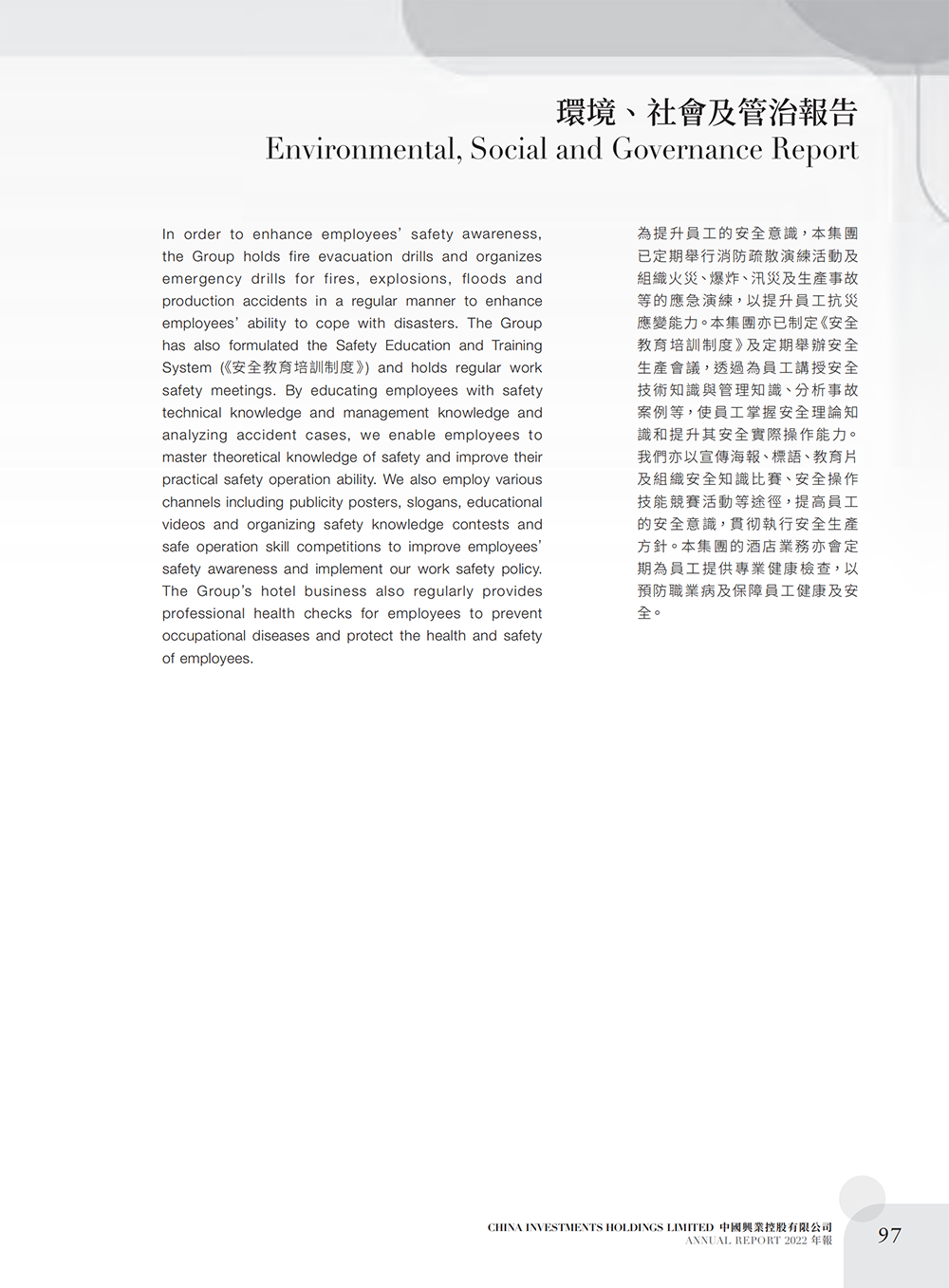 環境、社會及管治報告
Environmental, Social and Governance Report

In order to enhance employees' safety awareness, the Group holds fire evacuation drills and organizes emergency drills for fires, explosions, floods and production accidents in a regular manner to enhance employees' ability to cope with disasters. The Group has also formulated the Safety Education and Training System (《安全教育培訓制度》) and holds regular work safety meetings. By educating employees with safety technical knowledge and management knowledge and analyzing accident cases, we enable employees to master theoretical knowledge of safety and improve their practical safety operation ability. We also employ various channels including publicity posters, slogans, educational videos and organizing safety knowledge contests and safe operation skill competitions to improve employees' safety awareness and implement our work safety policy. The Group's hotel business also regularly provides professional health checks for employees to prevent occupational diseases and protect the health and safety of employees.

為提升員工的安全意識，本集團已定期舉行消防疏散演練活動及組織火災、爆炸、汛災及生產事故等的應急演練，以提升員工抗災應變能力。本集團亦已制定《安全教育培訓制度》及定期舉辦安全生產會議，透過為員工講授安全技術知識與管理知識、分析事故案例等，使員工掌握安全理論知識和提升其安全實際操作能力。我們亦以宣傳海報、標語、教育片及組織安全知識比賽、安全操作技能競賽活動等途徑，提高員工的安全意識，貫徹執行安全生產方針。本集團的酒店業務亦會定期為員工提供專業健康檢查，以預防職業病及保障員工健康及安全。

CHINA INVESTMENTS HOLDINGS LIMITED 中國興業控股有限公司
ANNUAL REPORT 2022 年報

97